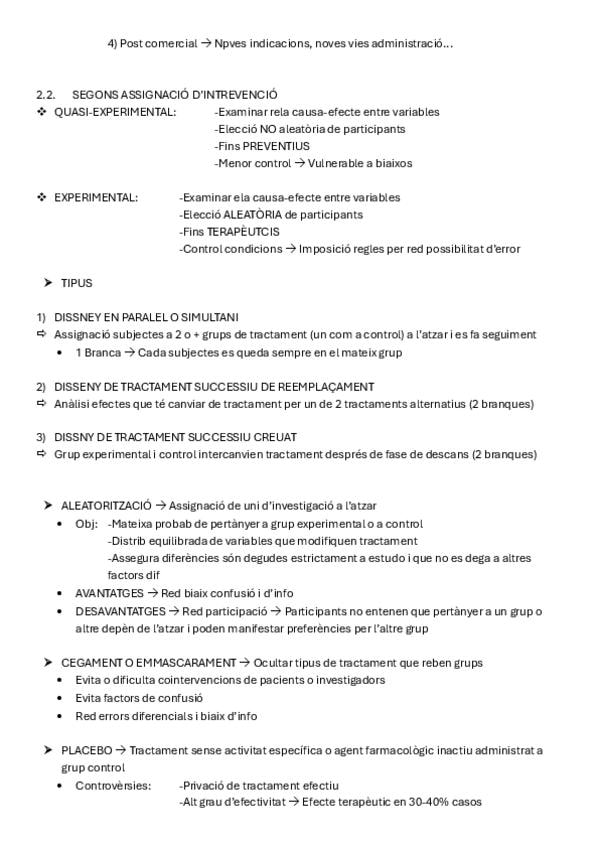 4) Post comercial → Npves indicacions, noves vies administració...

2.2. SEGONS ASSIGNACIÓ D'INTREVENCIÓ

❖ QUASI-EXPERIMENTAL: -Examinar rela causa-efecte entre variables
-Elecció NO aleatòria de participants
-Fins PREVENTIUS
-Menor control → Vulnerable a biaixos

❖ EXPERIMENTAL: -Examinar ela causa-efecte entre variables
-Elecció ALEATÒRIA de participants
-Fins TERAPÈUTCIS
-Control condicions → Imposició regles per red possibilitat d'error

➤ TIPUS

1) DISSNEY EN PARALEL O SIMULTANI
⇨ Assignació subjectes a 2 o + grups de tractament (un com a control) a l'atzar i es fa seguiment
• 1 Branca → Cada subjectes es queda sempre en el mateix grup

2) DISSENY DE TRACTAMENT SUCCESSIU DE REEMPLAÇAMENT
⇨ Anàlisi efectes que té canviar de tractament per un de 2 tractaments alternatius (2 branques)

3) DISSNY DE TRACTAMENT SUCCESSIU CREUAT
⇨ Grup experimental i control intercanvien tractament després de fase de descans (2 branques)

➤ ALEATORITZACIÓ → Assignació de uni d'investigació a l'atzar
• Obj: -Mateixa probab de pertànyer a grup experimental o a control
-Distrib equilibrada de variables que modifiquen tractament
-Assegura diferències són degudes estrictament a estudo i que no es dega a altres factors dif
• AVANTATGES → Red biaix confusió i d'info
• DESAVANTATGES → Red participació → Participants no entenen que pertànyer a un grup o altre depèn de l'atzar i poden manifestar preferències per l'altre grup

➤ CEGAMENT O EMMASCARAMENT → Ocultar tipus de tractament que reben grups
• Evita o dificulta cointervencions de pacients o investigadors
• Evita factors de confusió
• Red errors diferencials i biaix d'info

➤ PLACEBO → Tractament sense activitat específica o agent farmacològic inactiu administrat a grup control
• Controvèrsies: -Privació de tractament efectiu
-Alt grau d'efectivitat → Efecte terapèutic en 30-40% casos